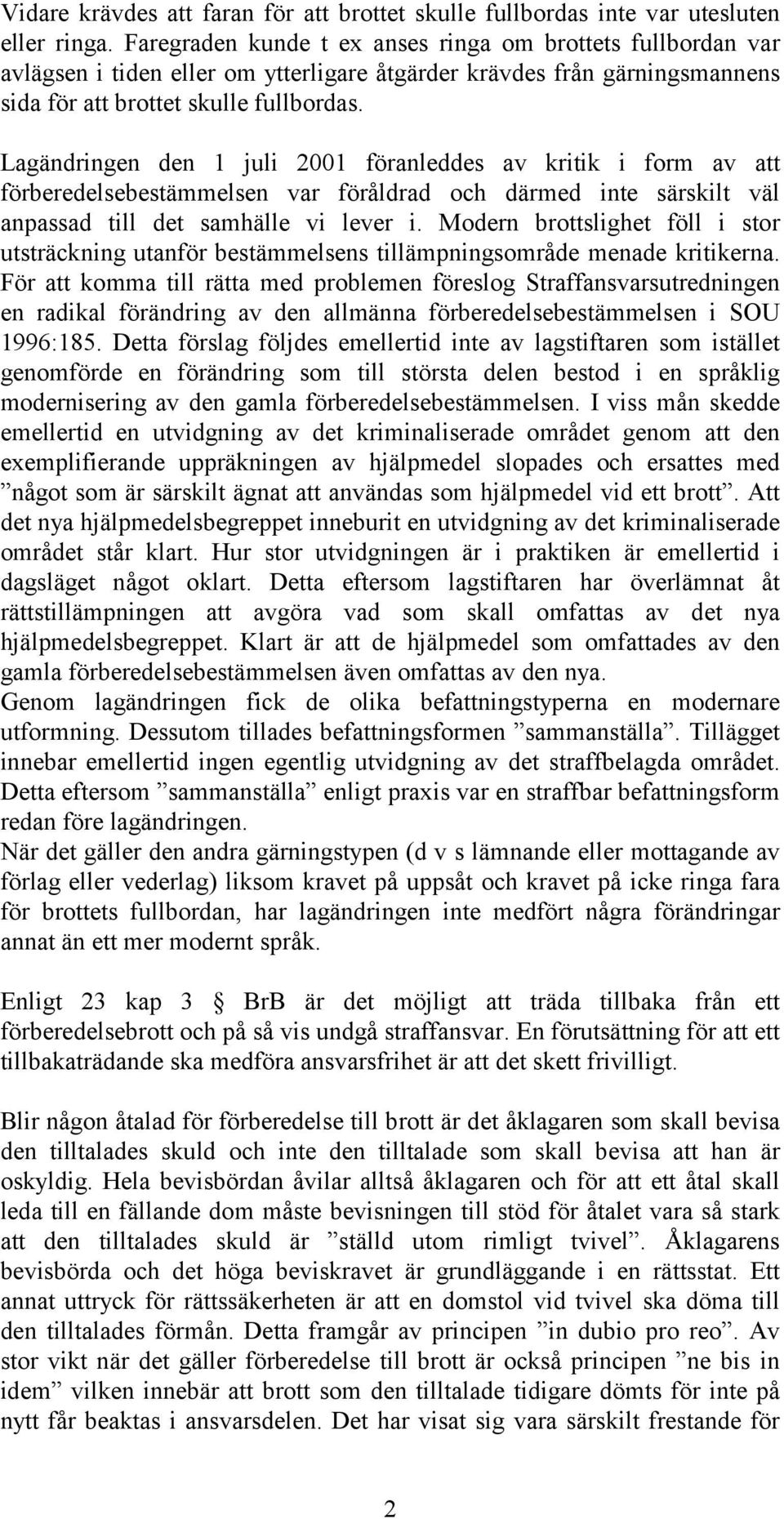 Vidare krävdes att faran för att brottet skulle fullbordas inte var utesluten eller ringa. Faregraden kunde t ex anses ringa om brottets fullbordan var avlägsen i tiden eller om ytterligare åtgärder krävdes från gärningsmannens sida för att brottet skulle fullbordas.

Lagändringen den 1 juli 2001 föranleddes av kritik i form av att förberedelsebestämmelsen var föråldrad och därmed inte särskilt väl anpassad till det samhälle vi lever i. Modern brottslighet föll i stor utsträckning utanför bestämmelsens tillämpningsområde menade kritikerna. För att komma till rätta med problemen föreslog Straffansvarsutredningen en radikal förändring av den allmänna förberedelsebestämmelsen i SOU 1996:185. Detta förslag följdes emellertid inte av lagstiftaren som istället genomförde en förändring som till största delen bestod i en språklig modernisering av den gamla förberedelsebestämmelsen. I viss mån skedde emellertid en utvidgning av det kriminaliserade området genom att den exemplifierande uppräkningen av hjälpmedel slopades och ersattes med ”något som är särskilt ägnat att användas som hjälpmedel vid ett brott”. Att det nya hjälpmedelsbegreppet inneburit en utvidgning av det kriminaliserade området står klart. Hur stor utvidgningen är i praktiken är emellertid i dagsläget något oklart. Detta eftersom lagstiftaren har överlämnat åt rättstillämpningen att avgöra vad som skall omfattas av det nya hjälpmedelsbegreppet. Klart är att de hjälpmedel som omfattades av den gamla förberedelsebestämmelsen även omfattas av den nya.
Genom lagändringen fick de olika befattningstyperna en modernare utformning. Dessutom tillades befattningsformen ”sammanställa”. Tillägget innebar emellertid ingen egentlig utvidgning av det straffbelagda området. Detta eftersom ”sammanställa” enligt praxis var en straffbar befattningsform redan före lagändringen.
När det gäller den andra gärningstypen (d v s lämnande eller mottagande av förlag eller vederlag) liksom kravet på uppsåt och kravet på icke ringa fara för brottets fullbordan, har lagändringen inte medfört några förändringar annat än ett mer modernt språk.

Enligt 23 kap 3 § BrB är det möjligt att träda tillbaka från ett förberedelsebrott och på så vis undgå straffansvar. En förutsättning för att ett tillbakaträdande ska medföra ansvarsfrihet är att det skett frivilligt.

Blir någon åtalad för förberedelse till brott är det åklagaren som skall bevisa den tilltalades skuld och inte den tilltalade som skall bevisa att han är oskyldig. Hela bevisbördan åvilar alltså åklagaren och för att ett åtal skall leda till en fällande dom måste bevisningen till stöd för åtalet vara så stark att den tilltalades skuld är ”ställd utom rimligt tvivel”. Åklagarens bevisbörda och det höga beviskravet är grundläggande i en rättsstat. Ett annat uttryck för rättssäkerheten är att en domstol vid tvivel ska döma till den tilltalades förmån. Detta framgår av principen ”in dubio pro reo”. Av stor vikt när det gäller förberedelse till brott är också principen ”ne bis in idem” vilken innebär att brott som den tilltalade tidigare dömts för inte på nytt får beaktas i ansvarsdelen. Det har visat sig vara särskilt frestande för

2